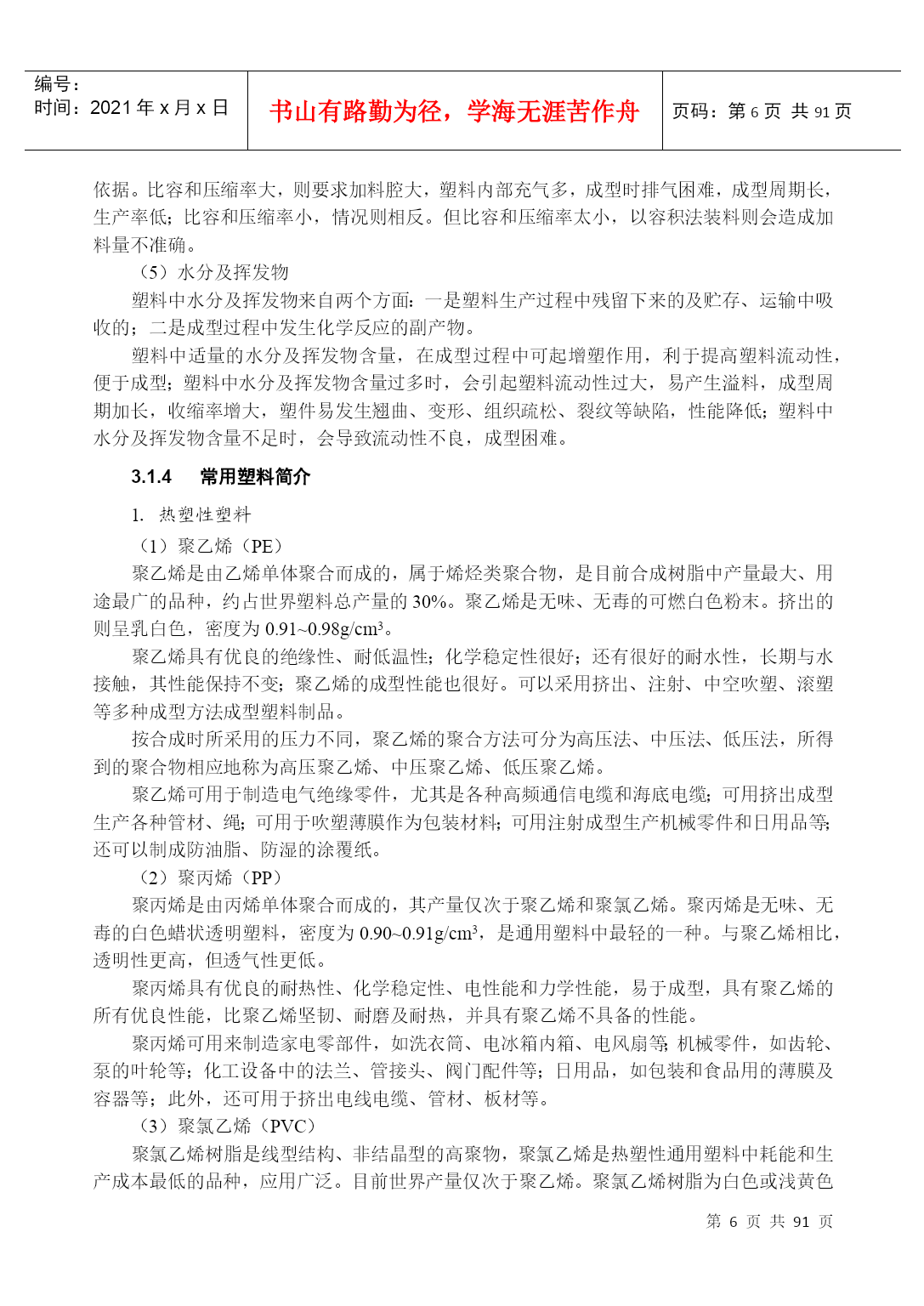 编号：
时间：2021 年 x 月 x 日

书山有路勤为径，学海无涯苦作舟

页码：第 6 页 共 91 页

依据。比容和压缩率大，则要求加料腔大，塑料内部充气多，成型时排气困难，成型周期长，生产率低；比容和压缩率小，情况则相反。但比容和压缩率太小，以容积法装料则会造成加料量不准确。

（5）水分及挥发物

塑料中水分及挥发物来自两个方面：一是塑料生产过程中残留下来的及贮存、运输中吸收的；二是成型过程中发生化学反应的副产物。

塑料中适量的水分及挥发物含量，在成型过程中可起增塑作用，利于提高塑料流动性，便于成型；塑料中水分及挥发物含量过多时，会引起塑料流动性过大，易产生溢料，成型周期加长，收缩率增大，塑件易发生翘曲、变形、组织疏松、裂纹等缺陷，性能降低；塑料中水分及挥发物含量不足时，会导致流动性不良，成型困难。

3.1.4 常用塑料简介

1. 热塑性塑料

（1）聚乙烯（PE）

聚乙烯是由乙烯单体聚合而成的，属于烯烃类聚合物，是目前合成树脂中产量最大、用途最广的品种，约占世界塑料总产量的 30%。聚乙烯是无味、无毒的可燃白色粉末。挤出的则呈乳白色，密度为 0.91~0.98g/cm$^3$。

聚乙烯具有优良的绝缘性、耐低温性；化学稳定性很好；还有很好的耐水性，长期与水接触，其性能保持不变；聚乙烯的成型性能也很好。可以采用挤出、注射、中空吹塑、滚塑等多种成型方法成型塑料制品。

按合成时所采用的压力不同，聚乙烯的聚合方法可分为高压法、中压法、低压法，所得到的聚合物相应地称为高压聚乙烯、中压聚乙烯、低压聚乙烯。

聚乙烯可用于制造电气绝缘零件，尤其是各种高频通信电缆和海底电缆；可用挤出成型生产各种管材、绳；可用于吹塑薄膜作为包装材料；可用注射成型生产机械零件和日用品等；还可以制成防油脂、防湿的涂覆纸。

（2）聚丙烯（PP）

聚丙烯是由丙烯单体聚合而成的，其产量仅次于聚乙烯和聚氯乙烯。聚丙烯是无味、无毒的白色蜡状透明塑料，密度为 0.90~0.91g/cm$^3$，是通用塑料中最轻的一种。与聚乙烯相比，透明性更高，但透气性更低。

聚丙烯具有优良的耐热性、化学稳定性、电性能和力学性能，易于成型，具有聚乙烯的所有优良性能，比聚乙烯坚韧、耐磨及耐热，并具有聚乙烯不具备的性能。

聚丙烯可用来制造家电零部件，如洗衣筒、电冰箱内箱、电风扇等；机械零件，如齿轮、泵的叶轮等；化工设备中的法兰、管接头、阀门配件等；日用品，如包装和食品用的薄膜及容器等；此外，还可用于挤出电线电缆、管材、板材等。

（3）聚氯乙烯（PVC）

聚氯乙烯树脂是线型结构、非结晶型的高聚物，聚氯乙烯是热塑性通用塑料中耗能和生产成本最低的品种，应用广泛。目前世界产量仅次于聚乙烯。聚氯乙烯树脂为白色或浅黄色

第 6 页 共 91 页